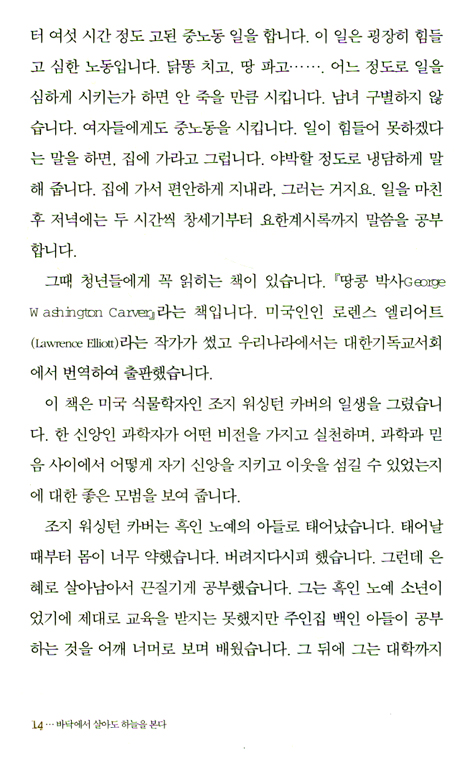 터 여섯 시간 정도 고된 중노동 일을 합니다. 이 일은 굉장히 힘들고 심한 노동입니다. 닭똥 치고, 땅 파고……. 어느 정도로 일을 심하게 시키는가 하면 안 죽을 만큼 시킵니다. 남녀 구별하지 않습니다. 여자들에게도 중노동을 시킵니다. 일이 힘들어 못하겠다는 말을 하면, 집에 가라고 그럽니다. 야박할 정도로 냉담하게 말해 줍니다. 집에 가서 편안하게 지내라, 그러는 거지요. 일을 마친 후 저녁에는 두 시간씩 창세기부터 요한계시록까지 말씀을 공부합니다.

그때 청년들에게 꼭 읽히는 책이 있습니다. 『땅콩 박사George Washington Carver』라는 책입니다. 미국인인 로렌스 엘리어트(Lawrence Elliott)라는 작가가 썼고 우리나라에서는 대한기독교서회에서 번역하여 출판했습니다.

이 책은 미국 식물학자인 조지 워싱턴 카버의 일생을 그렸습니다. 한 신앙인 과학자가 어떤 비전을 가지고 실천하며, 과학과 믿음 사이에서 어떻게 자기 신앙을 지키고 이웃을 섬길 수 있었는지에 대한 좋은 모범을 보여 줍니다.

조지 워싱턴 카버는 흑인 노예의 아들로 태어났습니다. 태어날 때부터 몸이 너무 약했습니다. 버려지다시피 했습니다. 그런데 은혜로 살아남아서 끈질기게 공부했습니다. 그는 흑인 노예 소년이었기에 제대로 교육을 받지는 못했지만 주인집 백인 아들이 공부하는 것을 어깨 너머로 보며 배웠습니다. 그 뒤에 그는 대학까지

14 … 바닥에서 살아도 하늘을 본다